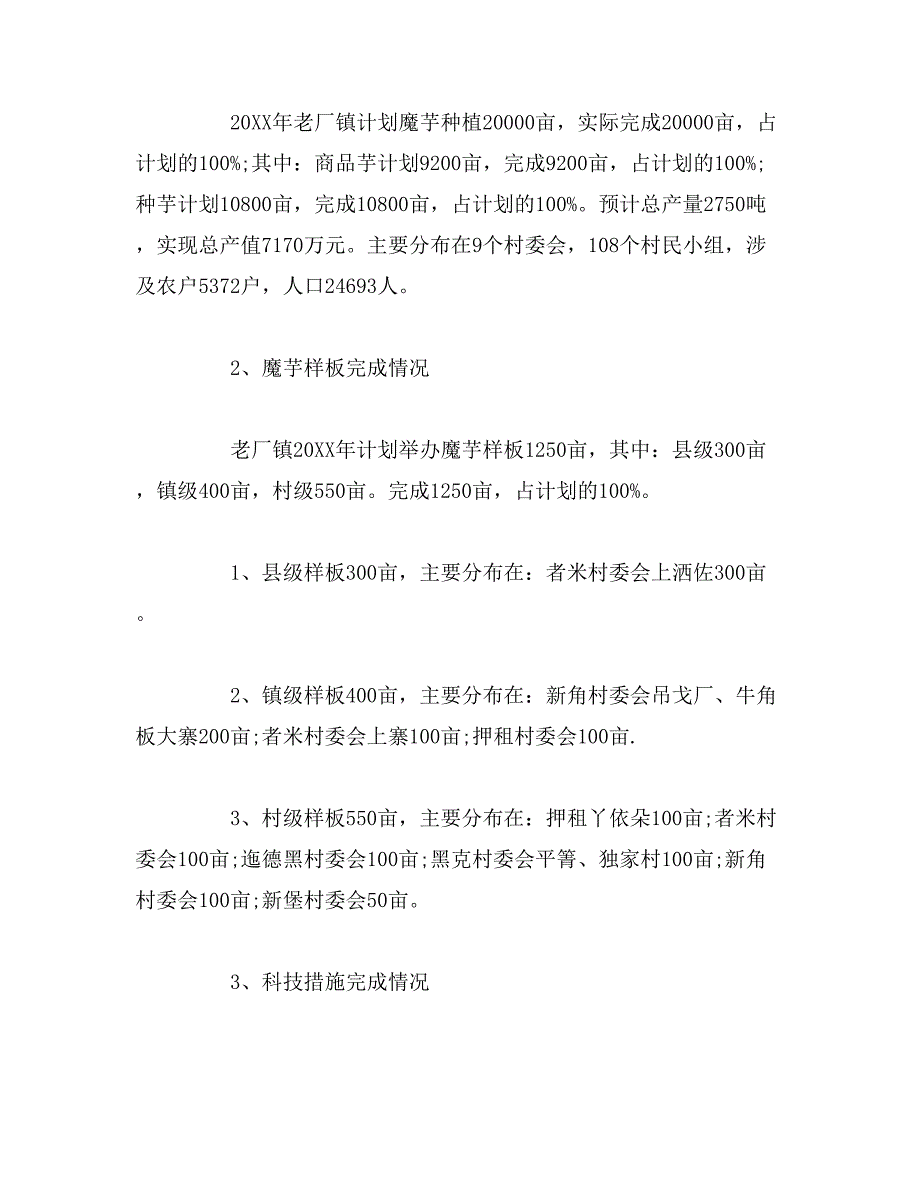 20XX年老厂镇计划魔芋种植20000亩，实际完成20000亩，占计划的100%;其中：商品芋计划9200亩，完成9200亩，占计划的100%;种芋计划10800亩，完成10800亩，占计划的100%。预计总产量2750吨，实现总产值7170万元。主要分布在9个村委会，108个村民小组，涉及农户5372户，人口24693人。

2、魔芋样板完成情况

老厂镇20XX年计划举办魔芋样板1250亩，其中：县级300亩，镇级400亩，村级550亩。完成1250亩，占计划的100%。

1、县级样板300亩，主要分布在：者米村委会上洒佐300亩。

2、镇级样板400亩，主要分布在：新角村委会吊戈厂、牛角板大寨200亩;者米村委会上寨100亩;押租村委会100亩.

3、村级样板550亩，主要分布在：押租丫依朵100亩;者米村委会100亩;迤德黑村委会100亩;黑克村委会平箐、独家村100亩;新角村委会100亩;新堡村委会50亩。

3、科技措施完成情况